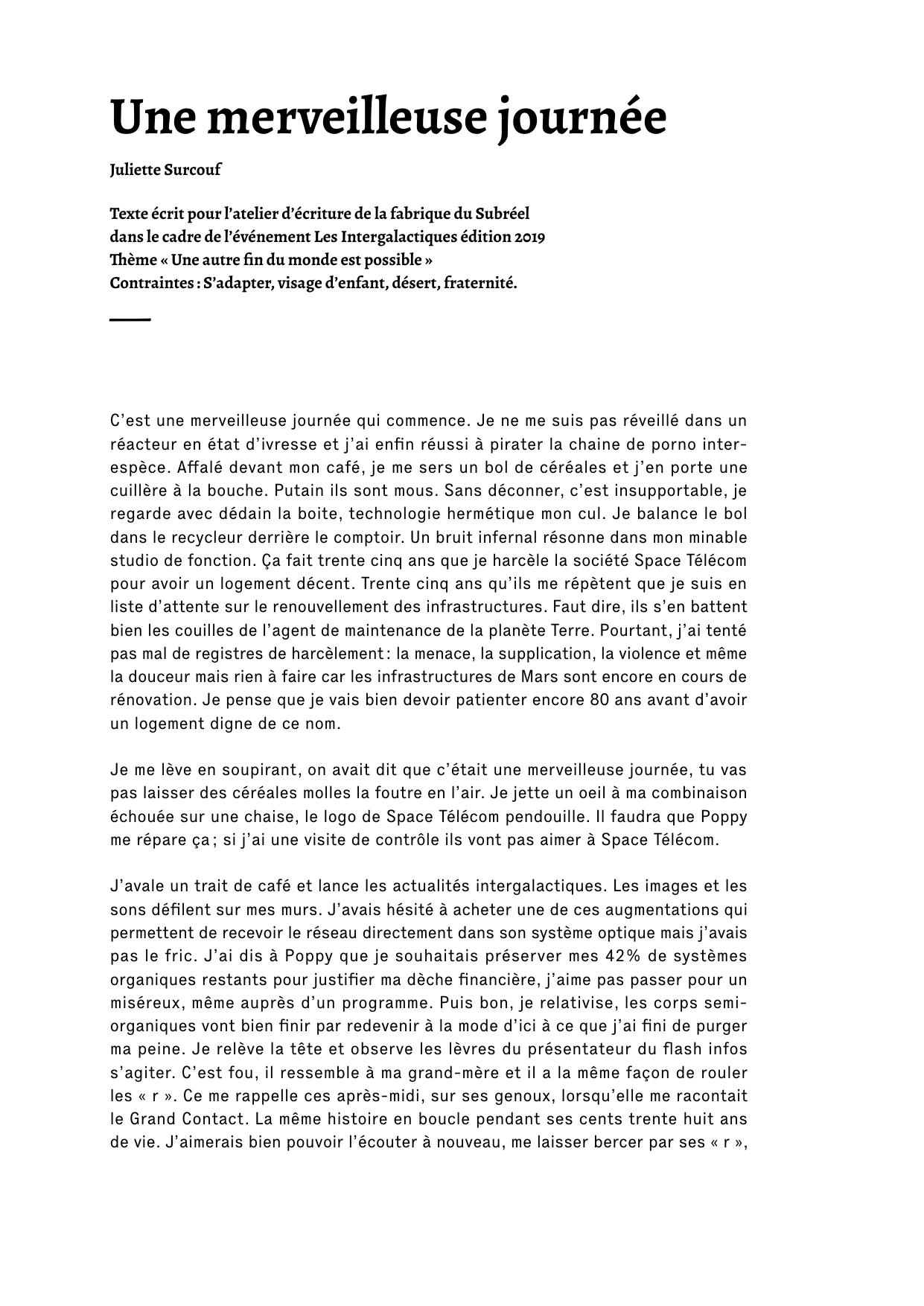 Une merveilleuse journée

Juliette Surcouf

Texte écrit pour l'atelier d'écriture de la fabrique du Subréel
dans le cadre de l'événement Les Intergalactiques édition 2019
Thème « Une autre fin du monde est possible »
Contraintes : S'adapter, visage d'enfant, désert, fraternité.

C'est une merveilleuse journée qui commence. Je ne me suis pas réveillé dans un réacteur en état d'ivresse et j'ai enfin réussi à pirater la chaine de porno inter-espèce. Affalé devant mon café, je me sers un bol de céréales et j'en porte une cuillère à la bouche. Putain ils sont mous. Sans déconner, c'est insupportable, je regarde avec dédain la boite, technologie hermétique mon cul. Je balance le bol dans le recycleur derrière le comptoir. Un bruit infernal résonne dans mon minable studio de fonction. Ça fait trente cinq ans que je harcèle la société Space Télécom pour avoir un logement décent. Trente cinq ans qu'ils me répètent que je suis en liste d'attente sur le renouvellement des infrastructures. Faut dire, ils s'en battent bien les couilles de l'agent de maintenance de la planète Terre. Pourtant, j'ai tenté pas mal de registres de harcèlement : la menace, la supplication, la violence et même la douceur mais rien à faire car les infrastructures de Mars sont encore en cours de rénovation. Je pense que je vais bien devoir patienter encore 80 ans avant d'avoir un logement digne de ce nom.

Je me lève en soupirant, on avait dit que c'était une merveilleuse journée, tu vas pas laisser des céréales molles la foutre en l'air. Je jette un oeil à ma combinaison échouée sur une chaise, le logo de Space Télécom pendouille. Il faudra que Poppy me répare ça ; si j'ai une visite de contrôle ils vont pas aimer à Space Télécom.

J'avale un trait de café et lance les actualités intergalactiques. Les images et les sons défilent sur mes murs. J'avais hésité à acheter une de ces augmentations qui permettent de recevoir le réseau directement dans son système optique mais j'avais pas le fric. J'ai dis à Poppy que je souhaitais préserver mes 42% de systèmes organiques restants pour justifier ma dèche financière, j'aime pas passer pour un miséreux, même auprès d'un programme. Puis bon, je relativise, les corps semi-organiques vont bien finir par redevenir à la mode d'ici à ce que j'ai fini de purger ma peine. Je relève la tête et observe les lèvres du présentateur du flash infos s'agiter. C'est fou, il ressemble à ma grand-mère et il a la même façon de rouler les « r ». Ce me rappelle ces après-midi, sur ses genoux, lorsqu'elle me racontait le Grand Contact. La même histoire en boucle pendant ses cents trente huit ans de vie. J'aimerais bien pouvoir l'écouter à nouveau, me laisser bercer par ses « r »,